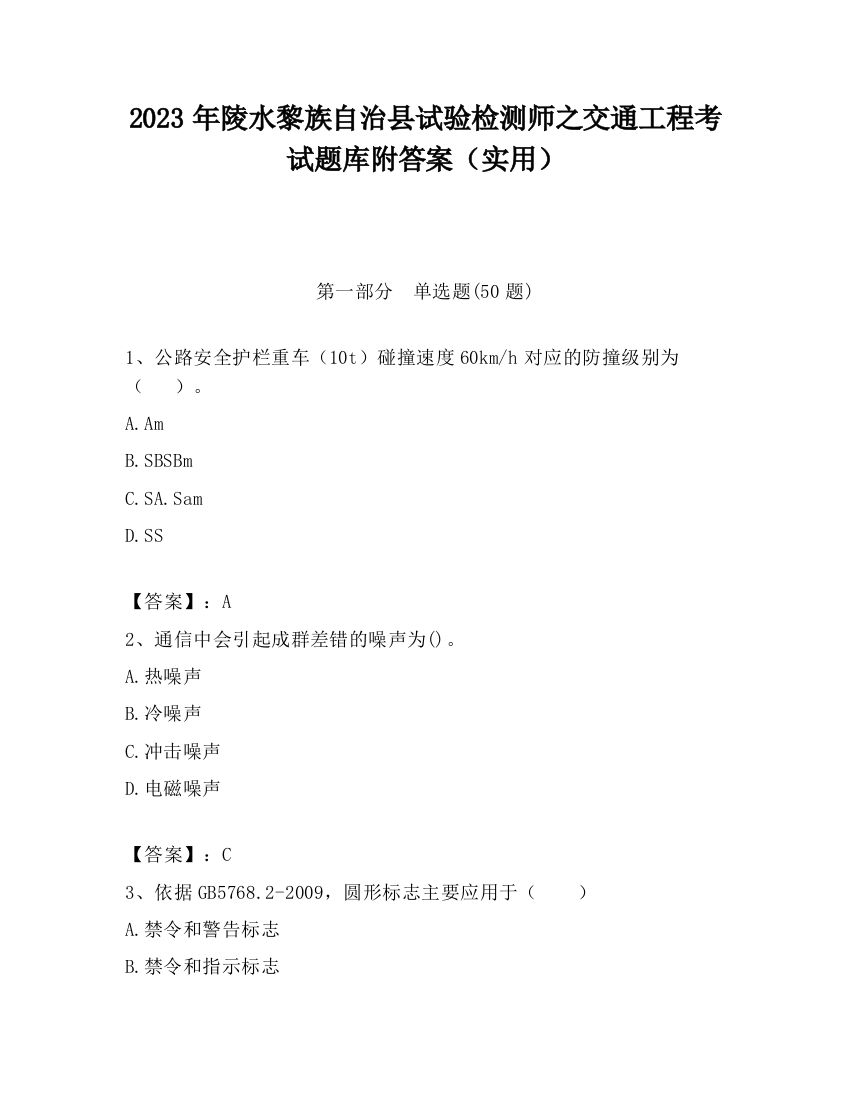 2023 年陵水黎族自治县试验检测师之交通工程考试题库附答案（实用）

第一部分　单选题(50 题)

1、公路安全护栏重车（10t）碰撞速度 60km/h 对应的防撞级别为（　　）。

A. Am

B. SBSBm

C. SA. Sam

D. SS

【答案】：A

2、通信中会引起成群差错的噪声为()。

A. 热噪声

B. 冷噪声

C. 冲击噪声

D. 电磁噪声

【答案】：C

3、依据 GB5768.2-2009，圆形标志主要应用于（　　）

A. 禁令和警告标志

B. 禁令和指示标志